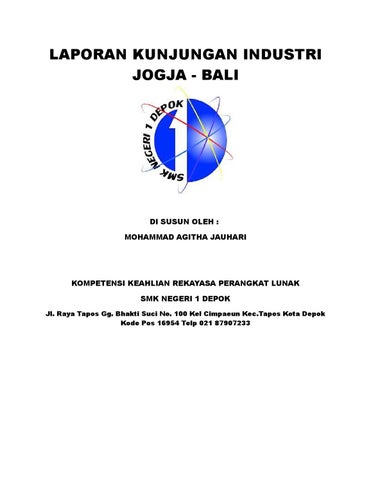 LAPORAN KUNJUNGAN INDUSTRI
JOGJA - BALI

SMK NEGERI 1 DEPOK

DI SUSUN OLEH :

MOHAMMAD AGITHA JAUHARI

KOMPETENSI KEAHLIAN REKAYASA PERANGKAT LUNAK

SMK NEGERI 1 DEPOK

Jl. Raya Tapos Gg. Bhakti Suci No. 100 Kel Cimpaeun Kec.Tapos Kota Depok
Kode Pos 16954 Telp 021 87907233